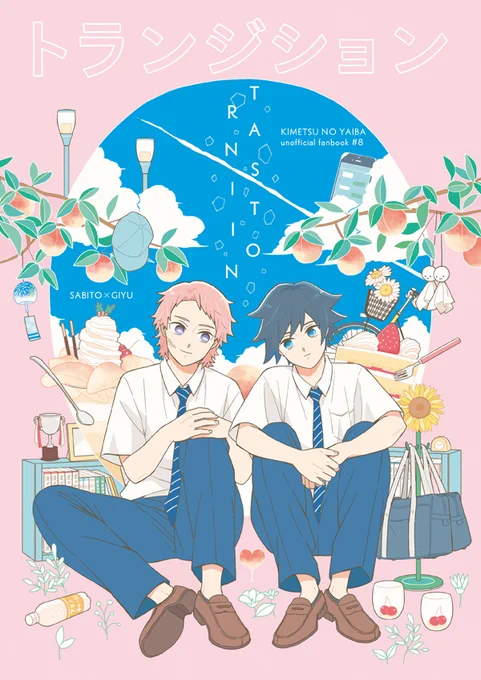 トランジション

TRANSITION

KIMETSU NO YAIBA
unofficial fanbook #8

SABITO×GIYU